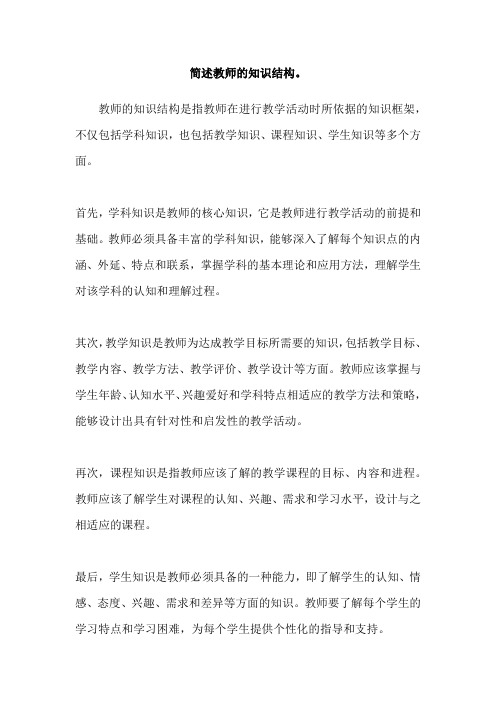 简述教师的知识结构。

教师的知识结构是指教师在进行教学活动时所依据的知识框架，不仅包括学科知识，也包括教学知识、课程知识、学生知识等多个方面。

首先，学科知识是教师的核心知识，它是教师进行教学活动的前提和基础。教师必须具备丰富的学科知识，能够深入了解每个知识点的内涵、外延、特点和联系，掌握学科的基本理论和应用方法，理解学生对该学科的认知和理解过程。

其次，教学知识是教师为达成教学目标所需要的知识，包括教学目标、教学内容、教学方法、教学评价、教学设计等方面。教师应该掌握与学生年龄、认知水平、兴趣爱好和学科特点相适应的教学方法和策略，能够设计出具有针对性和启发性的教学活动。

再次，课程知识是指教师应该了解的教学课程的目标、内容和进程。教师应该了解学生对课程的认知、兴趣、需求和学习水平，设计与之相适应的课程。

最后，学生知识是教师必须具备的一种能力，即了解学生的认知、情感、态度、兴趣、需求和差异等方面的知识。教师要了解每个学生的学习特点和学习困难，为每个学生提供个性化的指导和支持。